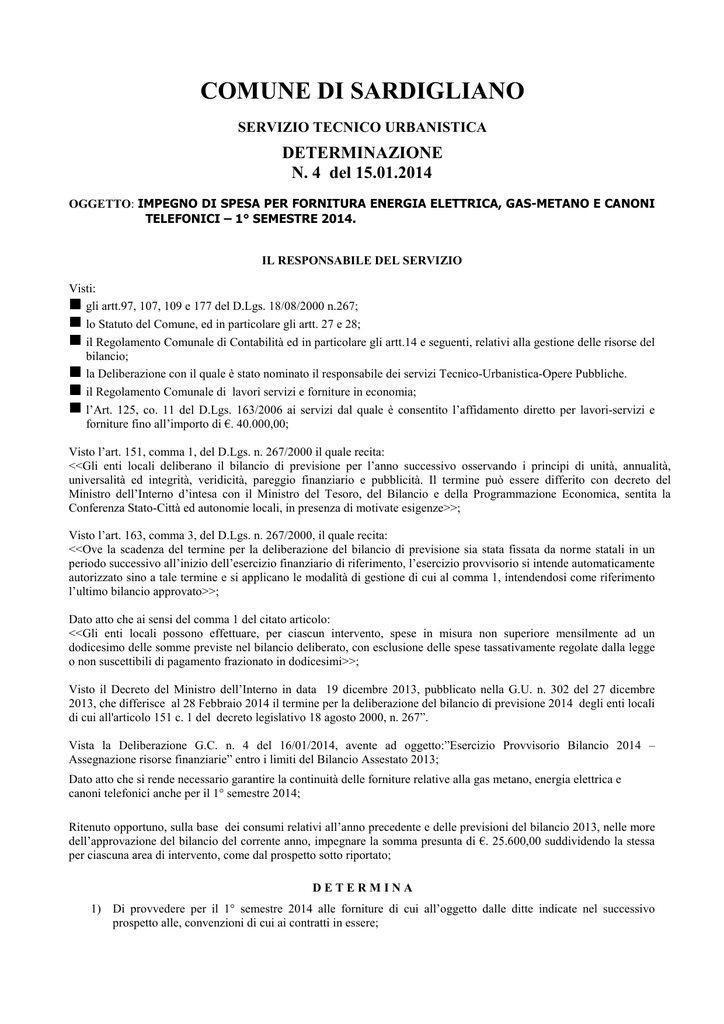 COMUNE DI SARDIGLIANO

SERVIZIO TECNICO URBANISTICA

DETERMINAZIONE
N. 4 del 15.01.2014

OGGETTO: IMPEGNO DI SPESA PER FORNITURA ENERGIA ELETTRICA, GAS-METANO E CANONI TELEFONICI – 1° SEMESTRE 2014.

IL RESPONSABILE DEL SERVIZIO

Visti:
■ gli artt.97, 107, 109 e 177 del D.Lgs. 18/08/2000 n.267;
■ lo Statuto del Comune, ed in particolare gli artt. 27 e 28;
■ il Regolamento Comunale di Contabilità ed in particolare gli artt.14 e seguenti, relativi alla gestione delle risorse del bilancio;
■ la Deliberazione con il quale è stato nominato il responsabile dei servizi Tecnico-Urbanistica-Opere Pubbliche.
■ il Regolamento Comunale di lavori servizi e forniture in economia;
■ l'Art. 125, co. 11 del D.Lgs. 163/2006 ai servizi dal quale è consentito l'affidamento diretto per lavori-servizi e forniture fino all'importo di €. 40.000,00;

Visto l'art. 151, comma 1, del D.Lgs. n. 267/2000 il quale recita:
<<Gli enti locali deliberano il bilancio di previsione per l'anno successivo osservando i principi di unità, annualità, universalità ed integrità, veridicità, pareggio finanziario e pubblicità. Il termine può essere differito con decreto del Ministro dell'Interno d'intesa con il Ministro del Tesoro, del Bilancio e della Programmazione Economica, sentita la Conferenza Stato-Città ed autonomie locali, in presenza di motivate esigenze>>;

Visto l'art. 163, comma 3, del D.Lgs. n. 267/2000, il quale recita:
<<Ove la scadenza del termine per la deliberazione del bilancio di previsione sia stata fissata da norme statali in un periodo successivo all'inizio dell'esercizio finanziario di riferimento, l'esercizio provvisorio si intende automaticamente autorizzato sino a tale termine e si applicano le modalità di gestione di cui al comma 1, intendendosi come riferimento l'ultimo bilancio approvato>>;

Dato atto che ai sensi del comma 1 del citato articolo:
<<Gli enti locali possono effettuare, per ciascun intervento, spese in misura non superiore mensilmente ad un dodicesimo delle somme previste nel bilancio deliberato, con esclusione delle spese tassativamente regolate dalla legge o non suscettibili di pagamento frazionato in dodicesimi>>;

Visto il Decreto del Ministro dell'Interno in data 19 dicembre 2013, pubblicato nella G.U. n. 302 del 27 dicembre 2013, che differisce al 28 Febbraio 2014 il termine per la deliberazione del bilancio di previsione 2014 degli enti locali di cui all'articolo 151 c. 1 del decreto legislativo 18 agosto 2000, n. 267".

Vista la Deliberazione G.C. n. 4 del 16/01/2014, avente ad oggetto:"Esercizio Provvisorio Bilancio 2014 – Assegnazione risorse finanziarie" entro i limiti del Bilancio Assestato 2013;

Dato atto che si rende necessario garantire la continuità delle forniture relative alla gas metano, energia elettrica e canoni telefonici anche per il 1° semestre 2014;

Ritenuto opportuno, sulla base dei consumi relativi all'anno precedente e delle previsioni del bilancio 2013, nelle more dell'approvazione del bilancio del corrente anno, impegnare la somma presunta di €. 25.600,00 suddividendo la stessa per ciascuna area di intervento, come dal prospetto sotto riportato;

D E T E R M I N A

1) Di provvedere per il 1° semestre 2014 alle forniture di cui all'oggetto dalle ditte indicate nel successivo prospetto alle, convenzioni di cui ai contratti in essere;